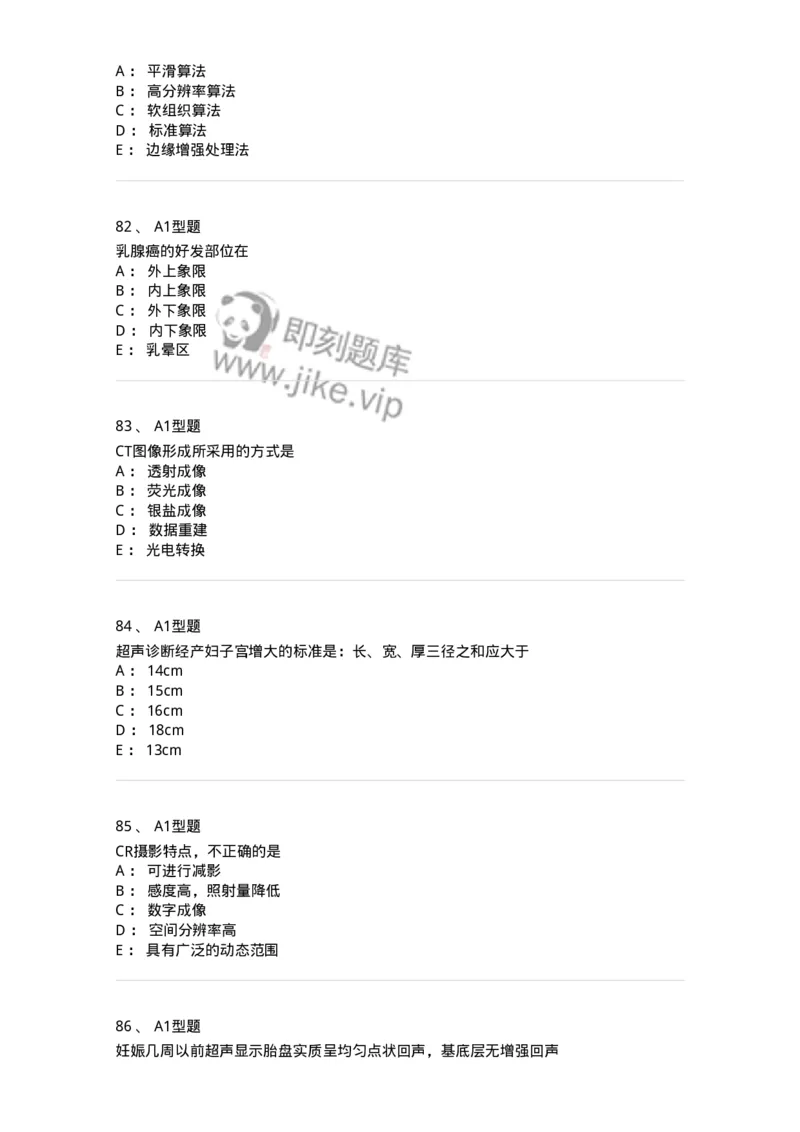 A： 平滑算法
B： 高分辨率算法
C： 软组织算法
D： 标准算法
E： 边缘增强处理法

82、 A1型题
乳腺癌的好发部位在
A： 外上象限
B： 内上象限
C： 外下象限
D： 内下象限
E： 乳晕区

即刻题库
www.jike.vip

83、 A1型题
CT图像形成所采用的方式是
A： 透射成像
B： 荧光成像
C： 银盐成像
D： 数据重建
E： 光电转换

84、 A1型题
超声诊断经产妇子宫增大的标准是：长、宽、厚三径之和应大于
A： 14cm
B： 15cm
C： 16cm
D： 18cm
E： 13cm

85、 A1型题
CR摄影特点，不正确的是
A： 可进行减影
B： 感度高，照射量降低
C： 数字成像
D： 空间分辨率高
E： 具有广泛的动态范围

86、 A1型题
妊娠几周以前超声显示胎盘实质呈均匀点状回声，基底层无增强回声